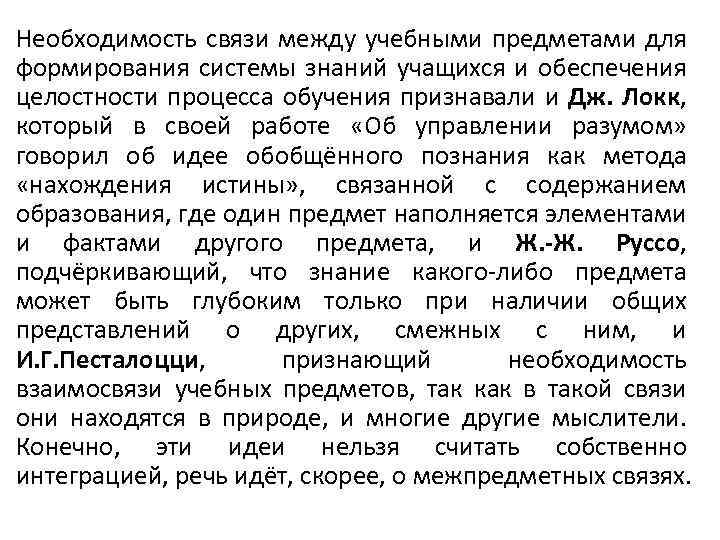 Необходимость связи между учебными предметами для формирования системы знаний учащихся и обеспечения целостности процесса обучения признавали и Дж. Локк, который в своей работе «Об управлении разумом» говорил об идее обобщённого познания как метода «нахождения истины», связанной с содержанием образования, где один предмет наполняется элементами и фактами другого предмета, и Ж.-Ж. Руссо, подчёркивающий, что знание какого-либо предмета может быть глубоким только при наличии общих представлений о других, смежных с ним, и И.Г.Песталоцци, признающий необходимость взаимосвязи учебных предметов, так как в такой связи они находятся в природе, и многие другие мыслители. Конечно, эти идеи нельзя считать собственно интеграцией, речь идёт, скорее, о межпредметных связях.